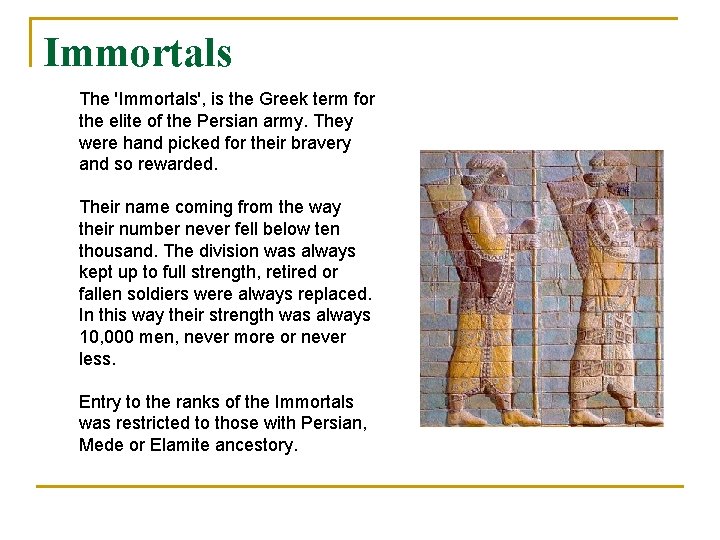 Immortals

The 'Immortals', is the Greek term for the elite of the Persian army. They were hand picked for their bravery and so rewarded.

Their name coming from the way their number never fell below ten thousand. The division was always kept up to full strength, retired or fallen soldiers were always replaced. In this way their strength was always 10,000 men, never more or never less.

Entry to the ranks of the Immortals was restricted to those with Persian, Mede or Elamite ancestory.